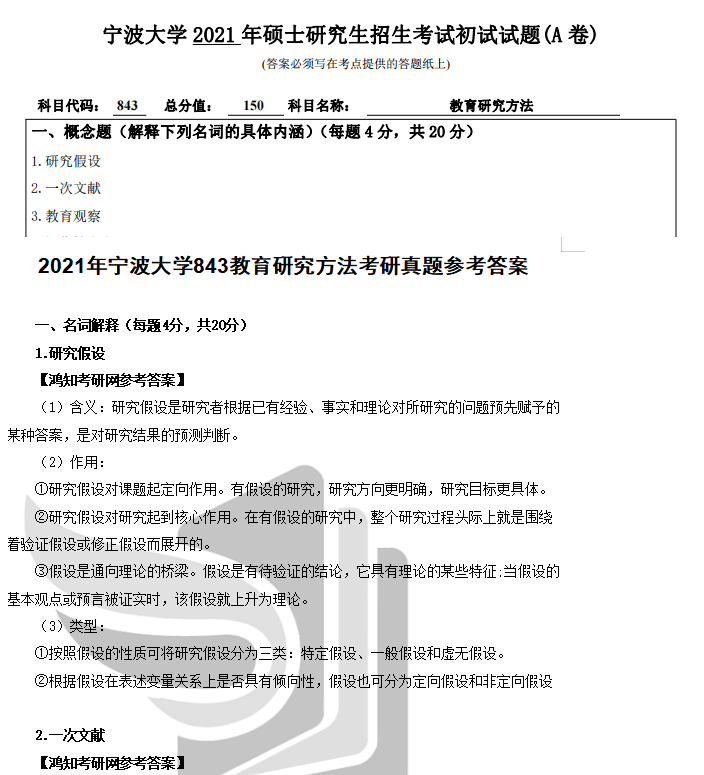 宁波大学 2021 年硕士研究生招生考试初试试题(A 卷)
(答案必须写在考点提供的答题纸上)

科目代码: 843 总分值: 150 科目名称: 教育研究方法

一、概念题(解释下列名词的具体内涵)(每题 4 分,共 20 分)
1. 研究假设
2. 一次文献
3. 教育观察

2021年宁波大学843教育研究方法考研真题参考答案

一、名词解释(每题4分,共20分)
1.研究假设
【鸿知考研网参考答案】
(1)含义:研究假设是研究者根据已有经验、事实和理论对所研究的问题预先赋予的某种答案,是对研究结果的预测判断。
(2)作用:
①研究假设对课题起定向作用。有假设的研究,研究方向更明确,研究目标更具体。
②研究假设对研究起到核心作用。在有假设的研究中,整个研究过程头际上就是围绕着验证假设或修正假设而展开的。
③假设是通向理论的桥梁。假设是有待验证的结论,它具有理论的某些特征:当假设的基本观点或预言被证实时,该假设就上升为理论。
(3)类型:
①按照假设的性质可将研究假设分为三类:特定假设、一般假设和虚无假设。
②根据假设在表述变量关系上是否具有倾向性,假设也可分为定向假设和非定向假设

2.一次文献
【鸿知考研网参考答案】